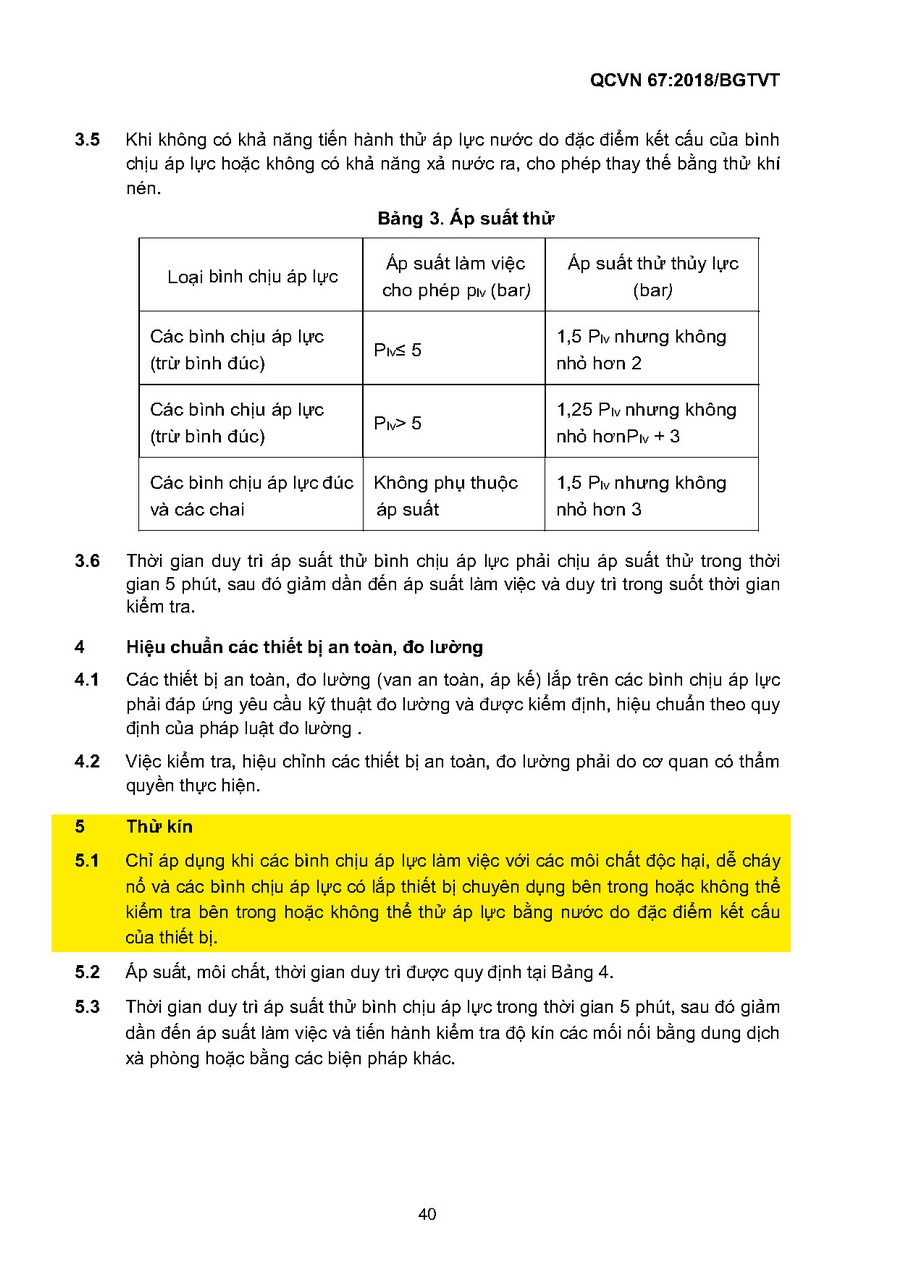 QCVN 67:2018/BGTVT

3.5 Khi không có khả năng tiến hành thử áp lực nước do đặc điểm kết cấu của bình chịu áp lực hoặc không có khả năng xả nước ra, cho phép thay thế bằng thử khí nén.

Bảng 3. Áp suất thử

| Loại bình chịu áp lực | Áp suất làm việc cho phép $p_{lv}$ (bar) | Áp suất thử thủy lực (bar) |
|---|---|---|
| Các bình chịu áp lực (trừ bình đúc) | $P_{lv} \leq 5$ | 1,5 $P_{lv}$ nhưng không nhỏ hơn 2 |
| Các bình chịu áp lực (trừ bình đúc) | $P_{lv} > 5$ | 1,25 $P_{lv}$ nhưng không nhỏ hơn$P_{lv}$ + 3 |
| Các bình chịu áp lực đúc và các chai | Không phụ thuộc áp suất | 1,5 $P_{lv}$ nhưng không nhỏ hơn 3 |

3.6 Thời gian duy trì áp suất thử bình chịu áp lực phải chịu áp suất thử trong thời gian 5 phút, sau đó giảm dần đến áp suất làm việc và duy trì trong suốt thời gian kiểm tra.

4 Hiệu chuẩn các thiết bị an toàn, đo lường

4.1 Các thiết bị an toàn, đo lường (van an toàn, áp kế) lắp trên các bình chịu áp lực phải đáp ứng yêu cầu kỹ thuật đo lường và được kiểm định, hiệu chuẩn theo quy định của pháp luật đo lường .

4.2 Việc kiểm tra, hiệu chỉnh các thiết bị an toàn, đo lường phải do cơ quan có thẩm quyền thực hiện.

5 Thử kín

5.1 Chỉ áp dụng khi các bình chịu áp lực làm việc với các môi chất độc hại, dễ cháy nổ và các bình chịu áp lực có lắp thiết bị chuyên dụng bên trong hoặc không thể kiểm tra bên trong hoặc không thể thử áp lực bằng nước do đặc điểm kết cấu của thiết bị.

5.2 Áp suất, môi chất, thời gian duy trì được quy định tại Bảng 4.

5.3 Thời gian duy trì áp suất thử bình chịu áp lực trong thời gian 5 phút, sau đó giảm dần đến áp suất làm việc và tiến hành kiểm tra độ kín các mối nối bằng dung dịch xà phòng hoặc bằng các biện pháp khác.

40